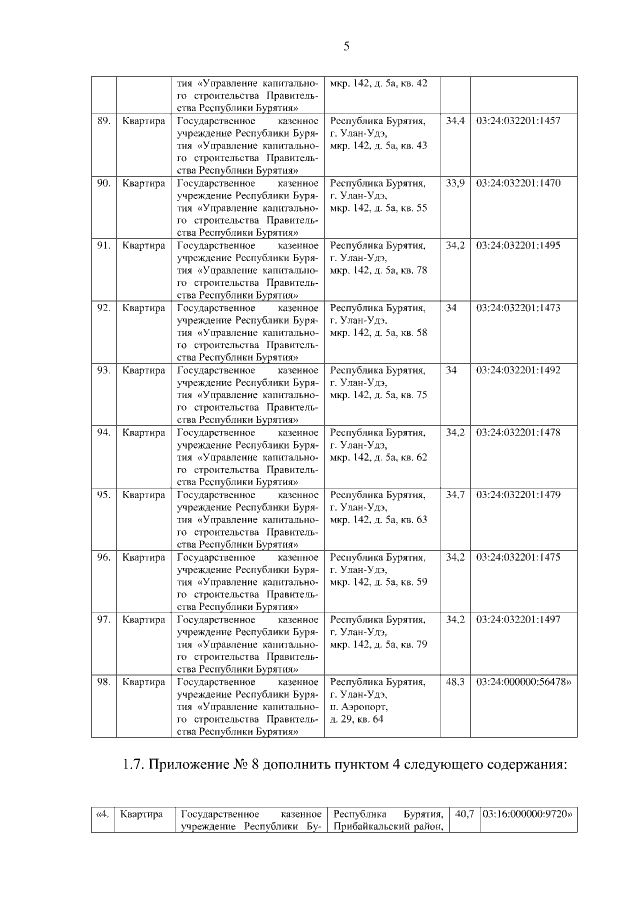 5

| | | | | | |
|---|---|---|---|---|---|
| | | тия «Управление капитального строительства Правительства Республики Бурятия» | мкр. 142, д. 5а, кв. 42 | | |
| 89. | Квартира | Государственное казенное учреждение Республики Бурятия «Управление капитального строительства Правительства Республики Бурятия» | Республика Бурятия, г. Улан-Удэ, мкр. 142, д. 5а, кв. 43 | 34,4 | 03:24:032201:1457 |
| 90. | Квартира | Государственное казенное учреждение Республики Бурятия «Управление капитального строительства Правительства Республики Бурятия» | Республика Бурятия, г. Улан-Удэ, мкр. 142, д. 5а, кв. 55 | 33,9 | 03:24:032201:1470 |
| 91. | Квартира | Государственное казенное учреждение Республики Бурятия «Управление капитального строительства Правительства Республики Бурятия» | Республика Бурятия, г. Улан-Удэ, мкр. 142, д. 5а, кв. 78 | 34,2 | 03:24:032201:1495 |
| 92. | Квартира | Государственное казенное учреждение Республики Бурятия «Управление капитального строительства Правительства Республики Бурятия» | Республика Бурятия, г. Улан-Удэ, мкр. 142, д. 5а, кв. 58 | 34 | 03:24:032201:1473 |
| 93. | Квартира | Государственное казенное учреждение Республики Бурятия «Управление капитального строительства Правительства Республики Бурятия» | Республика Бурятия, г. Улан-Удэ, мкр. 142, д. 5а, кв. 75 | 34 | 03:24:032201:1492 |
| 94. | Квартира | Государственное казенное учреждение Республики Бурятия «Управление капитального строительства Правительства Республики Бурятия» | Республика Бурятия, г. Улан-Удэ, мкр. 142, д. 5а, кв. 62 | 34,2 | 03:24:032201:1478 |
| 95. | Квартира | Государственное казенное учреждение Республики Бурятия «Управление капитального строительства Правительства Республики Бурятия» | Республика Бурятия, г. Улан-Удэ, мкр. 142, д. 5а, кв. 63 | 34,7 | 03:24:032201:1479 |
| 96. | Квартира | Государственное казенное учреждение Республики Бурятия «Управление капитального строительства Правительства Республики Бурятия» | Республика Бурятия, г. Улан-Удэ, мкр. 142, д. 5а, кв. 59 | 34,2 | 03:24:032201:1475 |
| 97. | Квартира | Государственное казенное учреждение Республики Бурятия «Управление капитального строительства Правительства Республики Бурятия» | Республика Бурятия, г. Улан-Удэ, мкр. 142, д. 5а, кв. 79 | 34,2 | 03:24:032201:1497 |
| 98. | Квартира | Государственное казенное учреждение Республики Бурятия «Управление капитального строительства Правительства Республики Бурятия» | Республика Бурятия, г. Улан-Удэ, п. Аэропорт, д. 29, кв. 64 | 48,3 | 03:24:000000:56478» |

1.7. Приложение № 8 дополнить пунктом 4 следующего содержания:

| | | | | | |
|---|---|---|---|---|---|
| «4. | Квартира | Государственное казенное учреждение Республики Бу- | Республика Бурятия, Прибайкальский район, | 40,7 | 03:16:000000:9720» |